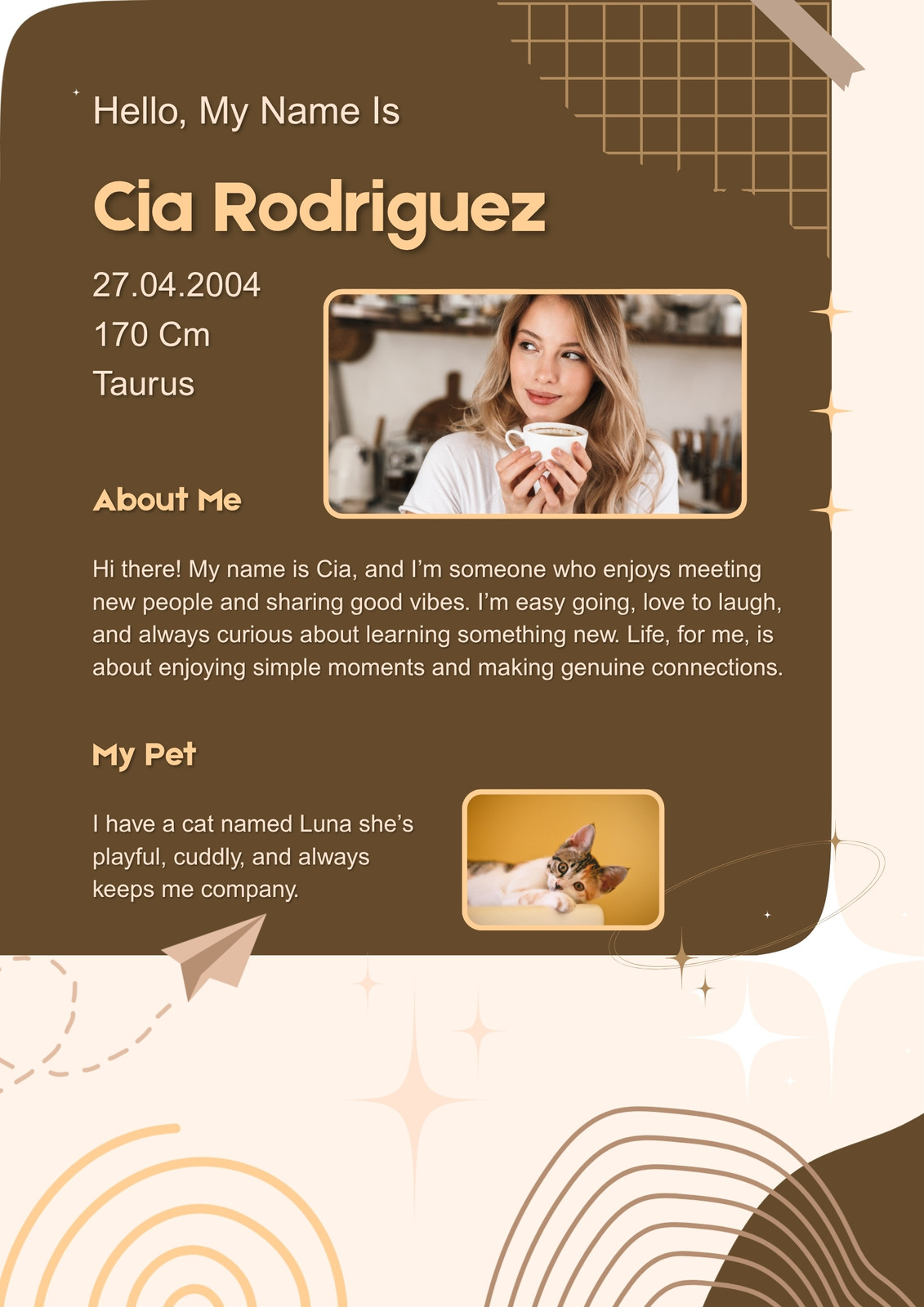 Hello, My Name Is

Cia Rodriguez

27.04.2004
170 Cm
Taurus

About Me

Hi there! My name is Cia, and I'm someone who enjoys meeting new people and sharing good vibes. I'm easy going, love to laugh, and always curious about learning something new. Life, for me, is about enjoying simple moments and making genuine connections.

My Pet

I have a cat named Luna she's playful, cuddly, and always keeps me company.